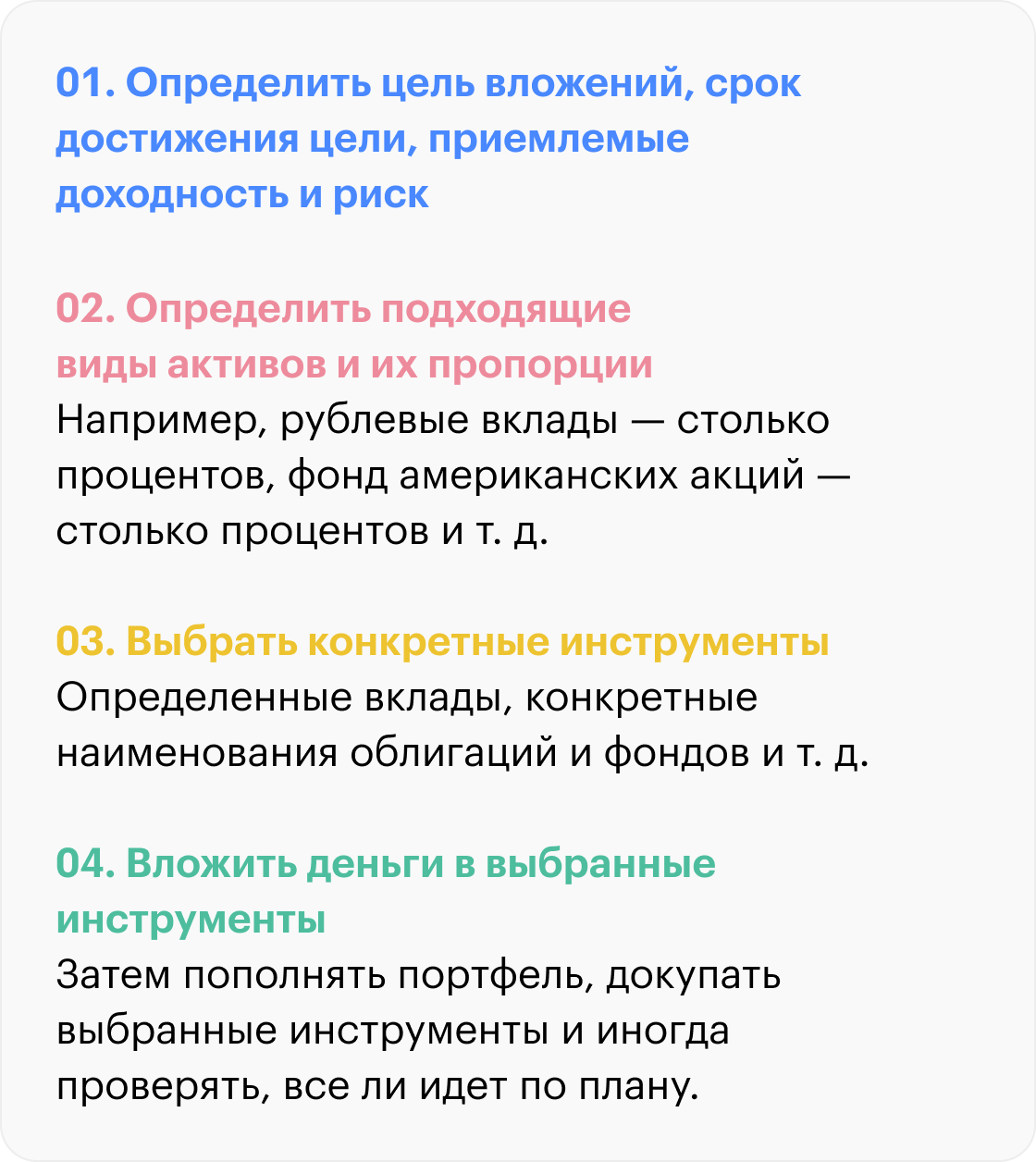 01. Определить цель вложений, срок достижения цели, приемлемые доходность и риск

02. Определить подходящие виды активов и их пропорции
Например, рублевые вклады — столько процентов, фонд американских акций — столько процентов и т. д.

03. Выбрать конкретные инструменты
Определенные вклады, конкретные наименования облигаций и фондов и т. д.

04. Вложить деньги в выбранные инструменты
Затем пополнять портфель, докупать выбранные инструменты и иногда проверять, все ли идет по плану.